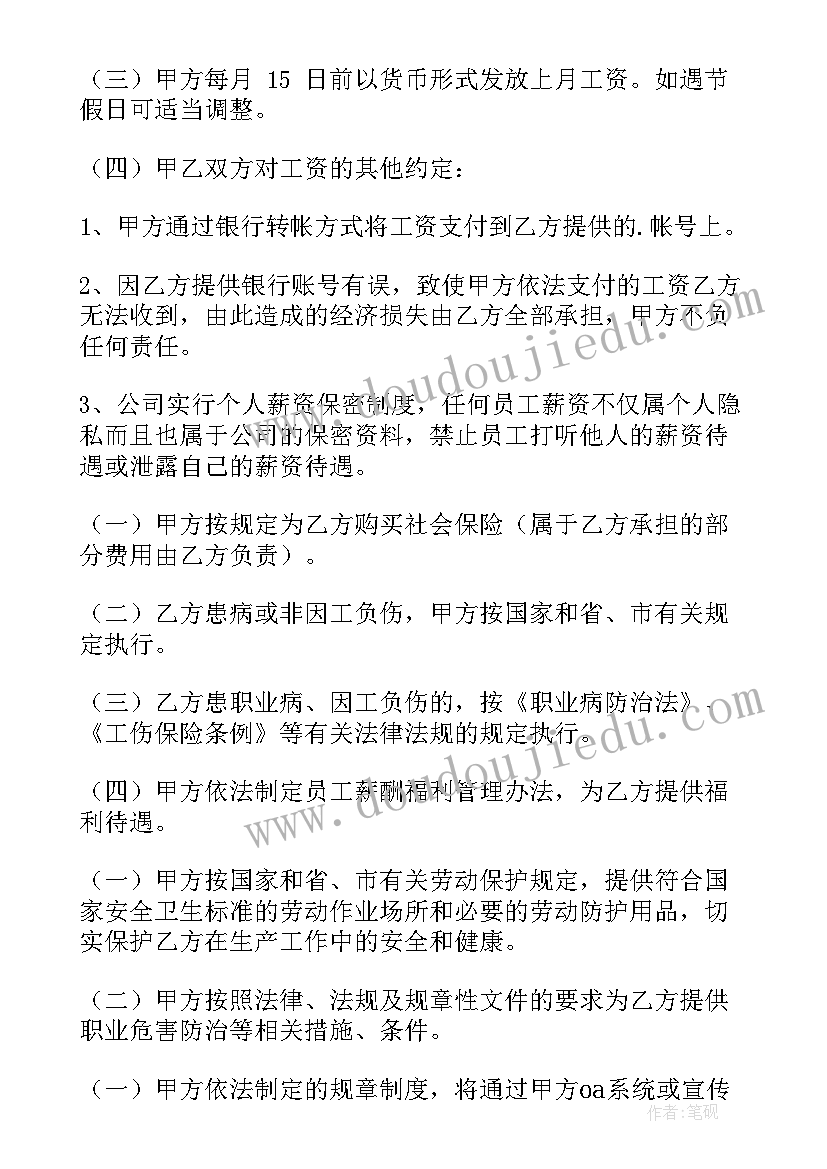 （三）甲方每月 15 日前以货币形式发放上月工资。如遇节假日可适当调整。

（四）甲乙双方对工资的其他约定：

1、甲方通过银行转帐方式将工资支付到乙方提供的.帐号上。

2、因乙方提供银行账号有误，致使甲方依法支付的工资乙方无法收到，由此造成的经济损失由乙方全部承担，甲方不负任何责任。

3、公司实行个人薪资保密制度，任何员工薪资不仅属个人隐私而且也属于公司的保密资料，禁止员工打听他人的薪资待遇或泄露自己的薪资待遇。

（一）甲方按规定为乙方购买社会保险（属于乙方承担的部分费用由乙方负责）。

（二）乙方患病或非因工负伤，甲方按国家和省、市有关规定执行。

（三）乙方患职业病、因工负伤的，按《职业病防治法》、《工伤保险条例》等有关法律法规的规定执行。

（四）甲方依法制定员工薪酬福利管理办法，为乙方提供福利待遇。

（一）甲方按国家和省、市有关劳动保护规定，提供符合国家安全卫生标准的劳动作业场所和必要的劳动防护用品，切实保护乙方在生产工作中的安全和健康。

（二）甲方按照法律、法规及规章性文件的要求为乙方提供职业危害防治等相关措施、条件。

（一）甲方依法制定的规章制度，将通过甲方oa系统或宣传

www.doudoujiedu.com

www.doudoujiedu.com

作者：笔砚